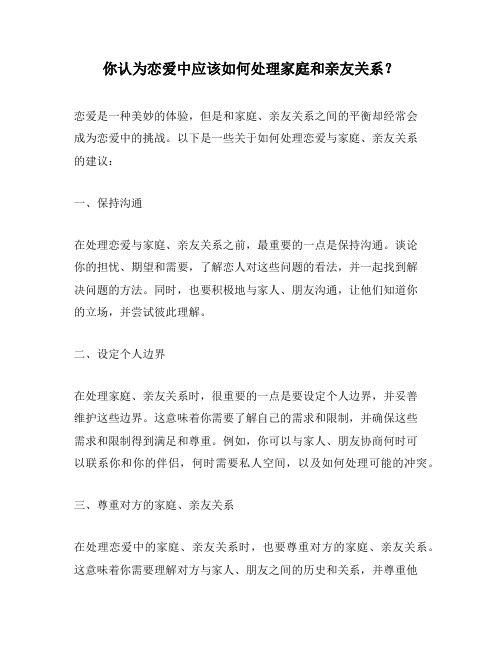 你认为恋爱中应该如何处理家庭和亲友关系？

恋爱是一种美妙的体验，但是和家庭、亲友关系之间的平衡却经常会成为恋爱中的挑战。以下是一些关于如何处理恋爱与家庭、亲友关系的建议：

一、保持沟通

在处理恋爱与家庭、亲友关系之前，最重要的一点是保持沟通。谈论你的担忧、期望和需要，了解恋人对这些问题的看法，并一起找到解决问题的方法。同时，也要积极地与家人、朋友沟通，让他们知道你的立场，并尝试彼此理解。

二、设定个人边界

在处理家庭、亲友关系时，很重要的一点是要设定个人边界，并妥善维护这些边界。这意味着你需要了解自己的需求和限制，并确保这些需求和限制得到满足和尊重。例如，你可以与家人、朋友协商何时可以联系你和你的伴侣，何时需要私人空间，以及如何处理可能的冲突。

三、尊重对方的家庭、亲友关系

在处理恋爱中的家庭、亲友关系时，也要尊重对方的家庭、亲友关系。这意味着你需要理解对方与家人、朋友之间的历史和关系，并尊重他